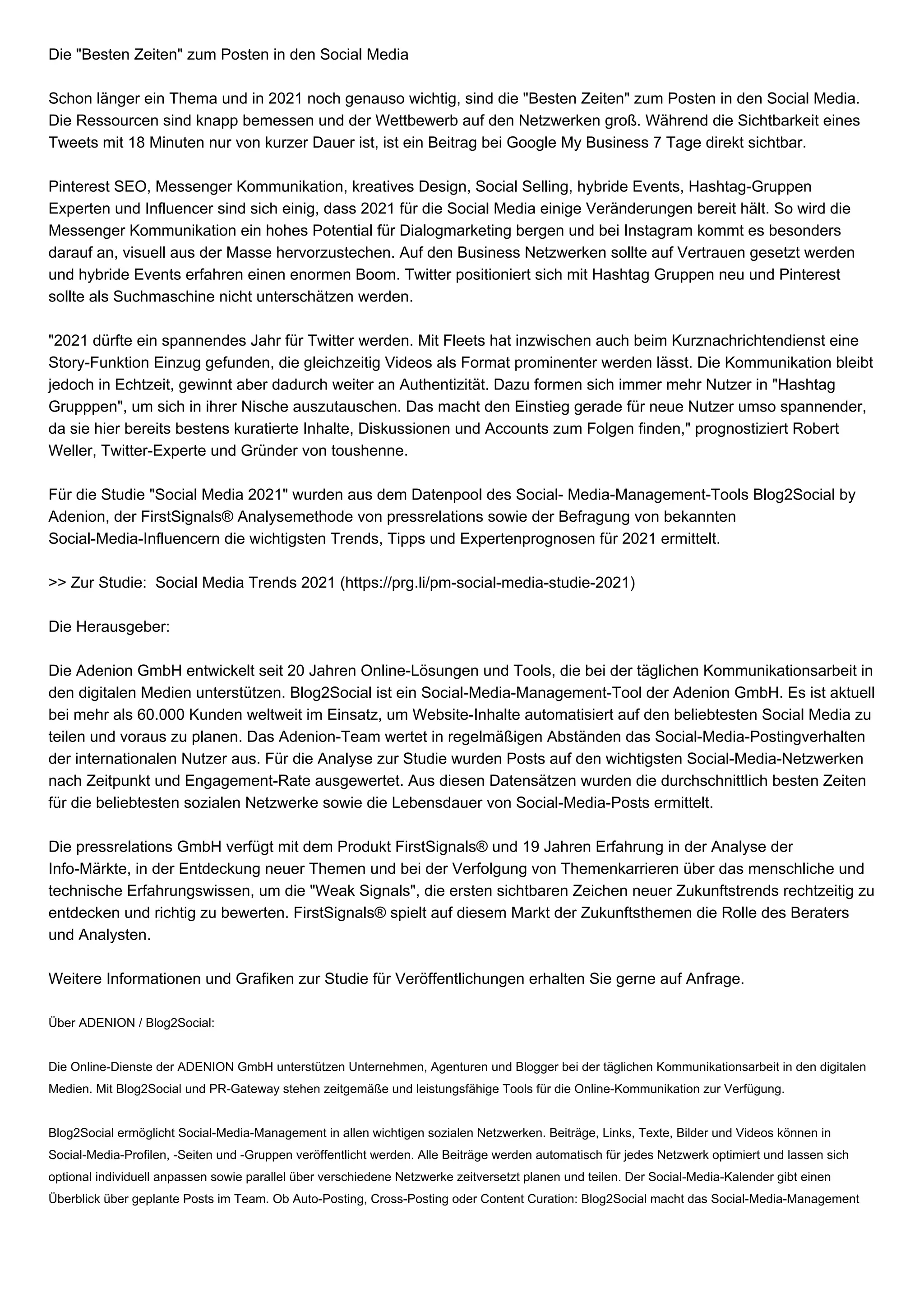 Die "Besten Zeiten" zum Posten in den Social Media

Schon länger ein Thema und in 2021 noch genauso wichtig, sind die "Besten Zeiten" zum Posten in den Social Media. Die Ressourcen sind knapp bemessen und der Wettbewerb auf den Netzwerken groß. Während die Sichtbarkeit eines Tweets mit 18 Minuten nur von kurzer Dauer ist, ist ein Beitrag bei Google My Business 7 Tage direkt sichtbar.

Pinterest SEO, Messenger Kommunikation, kreatives Design, Social Selling, hybride Events, Hashtag-Gruppen Experten und Influencer sind sich einig, dass 2021 für die Social Media einige Veränderungen bereit hält. So wird die Messenger Kommunikation ein hohes Potential für Dialogmarketing bergen und bei Instagram kommt es besonders darauf an, visuell aus der Masse hervorzustechen. Auf den Business Netzwerken sollte auf Vertrauen gesetzt werden und hybride Events erfahren einen enormen Boom. Twitter positioniert sich mit Hashtag Gruppen neu und Pinterest sollte als Suchmaschine nicht unterschätzen werden.

"2021 dürfte ein spannendes Jahr für Twitter werden. Mit Fleets hat inzwischen auch beim Kurznachrichtendienst eine Story-Funktion Einzug gefunden, die gleichzeitig Videos als Format prominenter werden lässt. Die Kommunikation bleibt jedoch in Echtzeit, gewinnt aber dadurch weiter an Authentizität. Dazu formen sich immer mehr Nutzer in "Hashtag Grupppen", um sich in ihrer Nische auszutauschen. Das macht den Einstieg gerade für neue Nutzer umso spannender, da sie hier bereits bestens kuratierte Inhalte, Diskussionen und Accounts zum Folgen finden," prognostiziert Robert Weller, Twitter-Experte und Gründer von toushenne.

Für die Studie "Social Media 2021" wurden aus dem Datenpool des Social- Media-Management-Tools Blog2Social by Adenion, der FirstSignals® Analysemethode von pressrelations sowie der Befragung von bekannten Social-Media-Influencern die wichtigsten Trends, Tipps und Expertenprognosen für 2021 ermittelt.

>> Zur Studie:  Social Media Trends 2021 (https://prg.li/pm-social-media-studie-2021)

Die Herausgeber:

Die Adenion GmbH entwickelt seit 20 Jahren Online-Lösungen und Tools, die bei der täglichen Kommunikationsarbeit in den digitalen Medien unterstützen. Blog2Social ist ein Social-Media-Management-Tool der Adenion GmbH. Es ist aktuell bei mehr als 60.000 Kunden weltweit im Einsatz, um Website-Inhalte automatisiert auf den beliebtesten Social Media zu teilen und voraus zu planen. Das Adenion-Team wertet in regelmäßigen Abständen das Social-Media-Postingverhalten der internationalen Nutzer aus. Für die Analyse zur Studie wurden Posts auf den wichtigsten Social-Media-Netzwerken nach Zeitpunkt und Engagement-Rate ausgewertet. Aus diesen Datensätzen wurden die durchschnittlich besten Zeiten für die beliebtesten sozialen Netzwerke sowie die Lebensdauer von Social-Media-Posts ermittelt.

Die pressrelations GmbH verfügt mit dem Produkt FirstSignals® und 19 Jahren Erfahrung in der Analyse der Info-Märkte, in der Entdeckung neuer Themen und bei der Verfolgung von Themenkarrieren über das menschliche und technische Erfahrungswissen, um die "Weak Signals", die ersten sichtbaren Zeichen neuer Zukunftstrends rechtzeitig zu entdecken und richtig zu bewerten. FirstSignals® spielt auf diesem Markt der Zukunftsthemen die Rolle des Beraters und Analysten.

Weitere Informationen und Grafiken zur Studie für Veröffentlichungen erhalten Sie gerne auf Anfrage.

Über ADENION / Blog2Social:

Die Online-Dienste der ADENION GmbH unterstützen Unternehmen, Agenturen und Blogger bei der täglichen Kommunikationsarbeit in den digitalen Medien. Mit Blog2Social und PR-Gateway stehen zeitgemäße und leistungsfähige Tools für die Online-Kommunikation zur Verfügung.

Blog2Social ermöglicht Social-Media-Management in allen wichtigen sozialen Netzwerken. Beiträge, Links, Texte, Bilder und Videos können in Social-Media-Profilen, -Seiten und -Gruppen veröffentlicht werden. Alle Beiträge werden automatisch für jedes Netzwerk optimiert und lassen sich optional individuell anpassen sowie parallel über verschiedene Netzwerke zeitversetzt planen und teilen. Der Social-Media-Kalender gibt einen Überblick über geplante Posts im Team. Ob Auto-Posting, Cross-Posting oder Content Curation: Blog2Social macht das Social-Media-Management